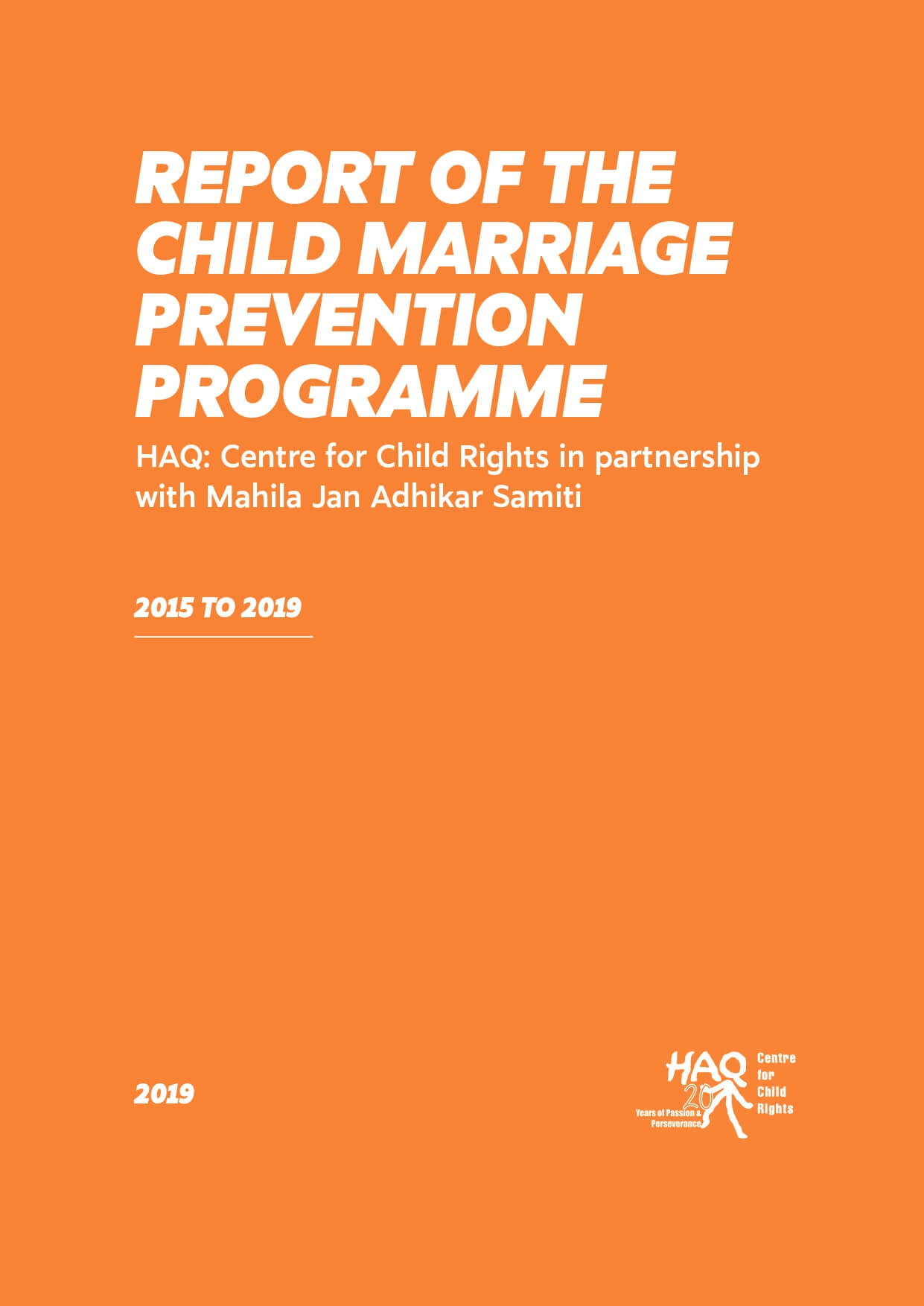 REPORT OF THE CHILD MARRIAGE PREVENTION PROGRAMME

HAQ: Centre for Child Rights in partnership with Mahila Jan Adhikar Samiti

2015 TO 2019

2019

HAQ 20 Years of Passion & Perseverance

Centre for Child Rights